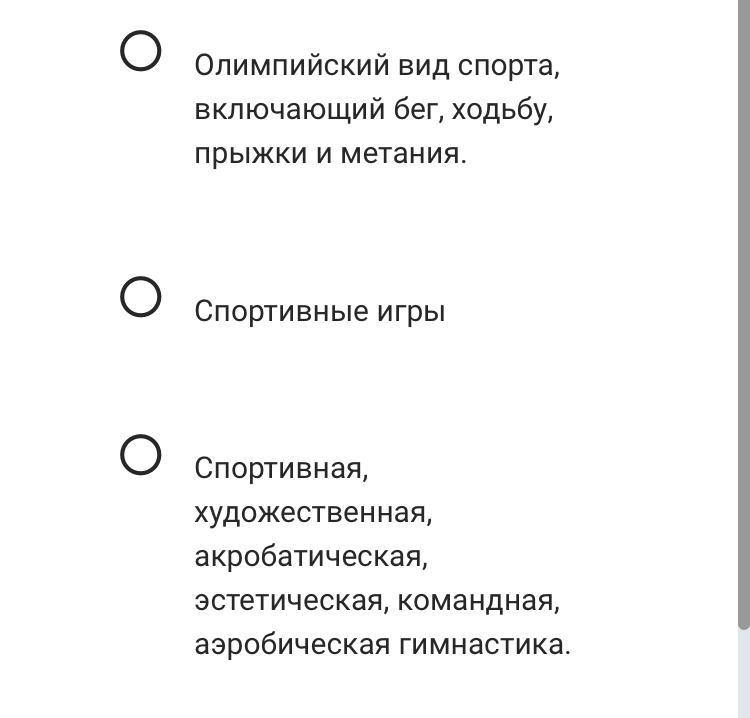 Олимпийский вид спорта, включающий бег, ходьбу, прыжки и метания.

Спортивные игры

Спортивная, художественная, акробатическая, эстетическая, командная, аэробическая гимнастика.